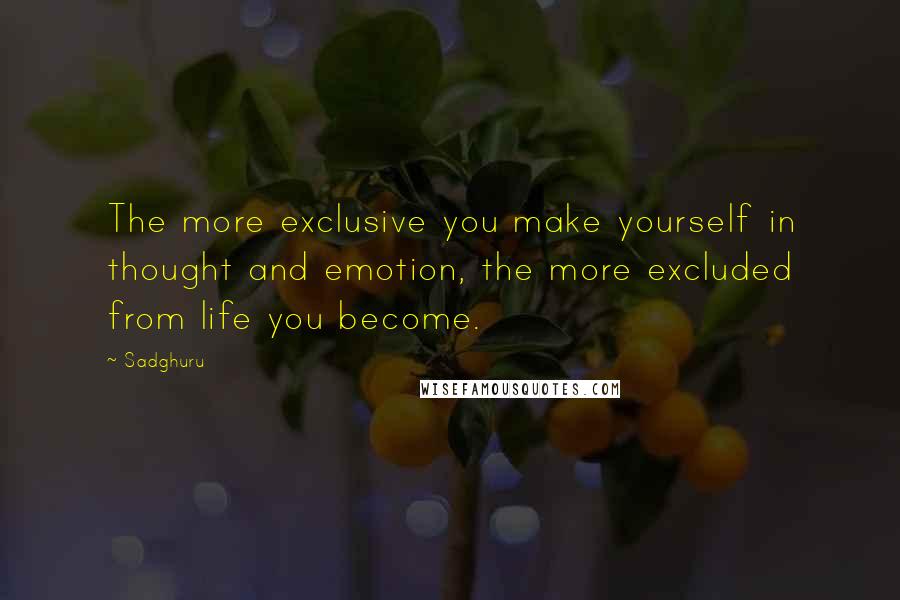 The more exclusive you make yourself in thought and emotion, the more excluded from life you become.

~ Sadghuru

WISEFAMOUSQUOTES.COM